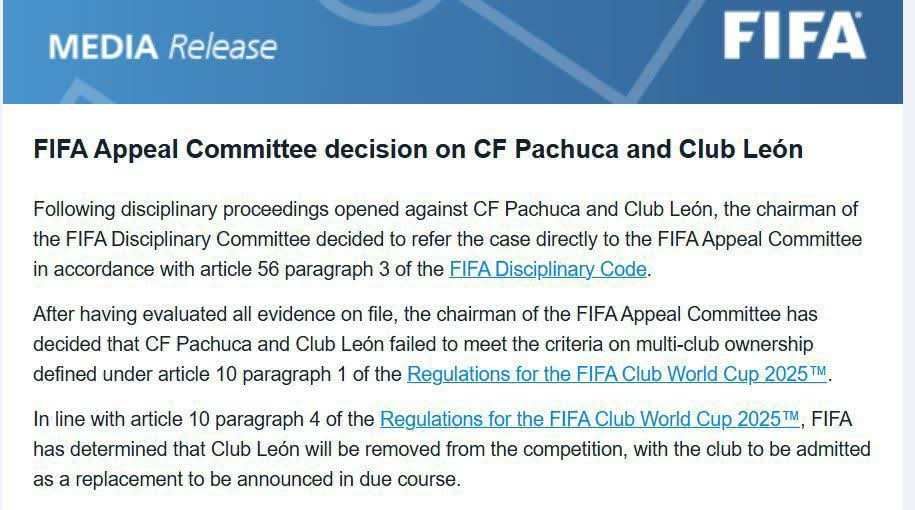 MEDIA Release

FIFA

FIFA Appeal Committee decision on CF Pachuca and Club León

Following disciplinary proceedings opened against CF Pachuca and Club León, the chairman of the FIFA Disciplinary Committee decided to refer the case directly to the FIFA Appeal Committee in accordance with article 56 paragraph 3 of the FIFA Disciplinary Code.

After having evaluated all evidence on file, the chairman of the FIFA Appeal Committee has decided that CF Pachuca and Club León failed to meet the criteria on multi-club ownership defined under article 10 paragraph 1 of the Regulations for the FIFA Club World Cup 2025™.

In line with article 10 paragraph 4 of the Regulations for the FIFA Club World Cup 2025™, FIFA has determined that Club León will be removed from the competition, with the club to be admitted as a replacement to be announced in due course.